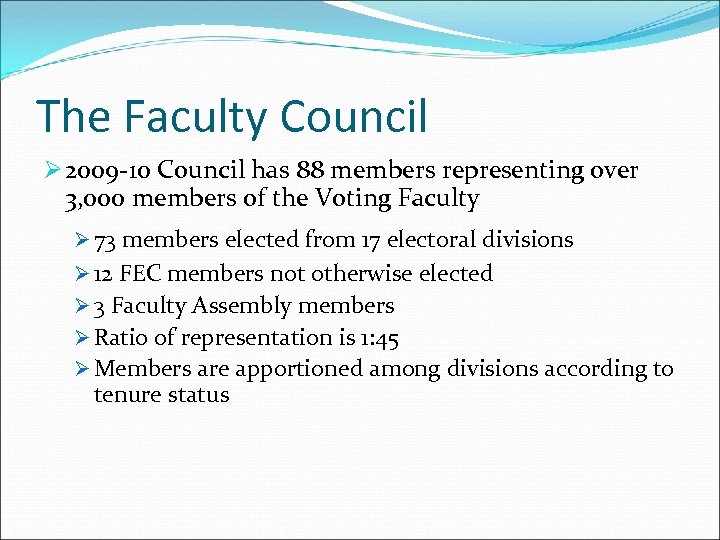 The Faculty Council

➢ 2009-10 Council has 88 members representing over 3,000 members of the Voting Faculty

➢ 73 members elected from 17 electoral divisions

➢ 12 FEC members not otherwise elected

➢ 3 Faculty Assembly members

➢ Ratio of representation is 1:45

➢ Members are apportioned among divisions according to tenure status